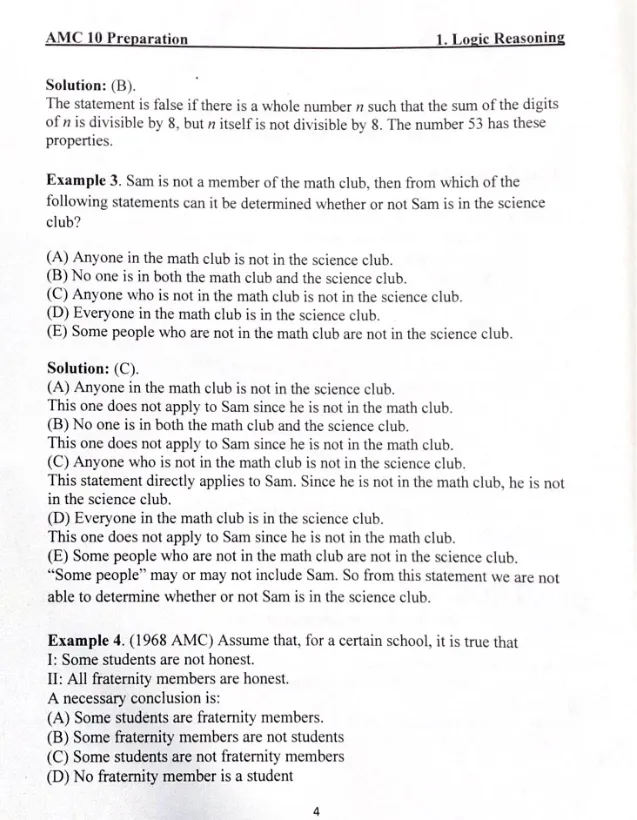 AMC 10 Preparation 1. Logic Reasoning

Solution: (B).
The statement is false if there is a whole number $n$ such that the sum of the digits of $n$ is divisible by 8, but $n$ itself is not divisible by 8. The number 53 has these properties.

Example 3. Sam is not a member of the math club, then from which of the following statements can it be determined whether or not Sam is in the science club?

(A) Anyone in the math club is not in the science club.
(B) No one is in both the math club and the science club.
(C) Anyone who is not in the math club is not in the science club.
(D) Everyone in the math club is in the science club.
(E) Some people who are not in the math club are not in the science club.

Solution: (C).
(A) Anyone in the math club is not in the science club.
This one does not apply to Sam since he is not in the math club.
(B) No one is in both the math club and the science club.
This one does not apply to Sam since he is not in the math club.
(C) Anyone who is not in the math club is not in the science club.
This statement directly applies to Sam. Since he is not in the math club, he is not in the science club.
(D) Everyone in the math club is in the science club.
This one does not apply to Sam since he is not in the math club.
(E) Some people who are not in the math club are not in the science club.
"Some people" may or may not include Sam. So from this statement we are not able to determine whether or not Sam is in the science club.

Example 4. (1968 AMC) Assume that, for a certain school, it is true that
I: Some students are not honest.
II: All fraternity members are honest.
A necessary conclusion is:
(A) Some students are fraternity members.
(B) Some fraternity members are not students
(C) Some students are not fraternity members
(D) No fraternity member is a student

4